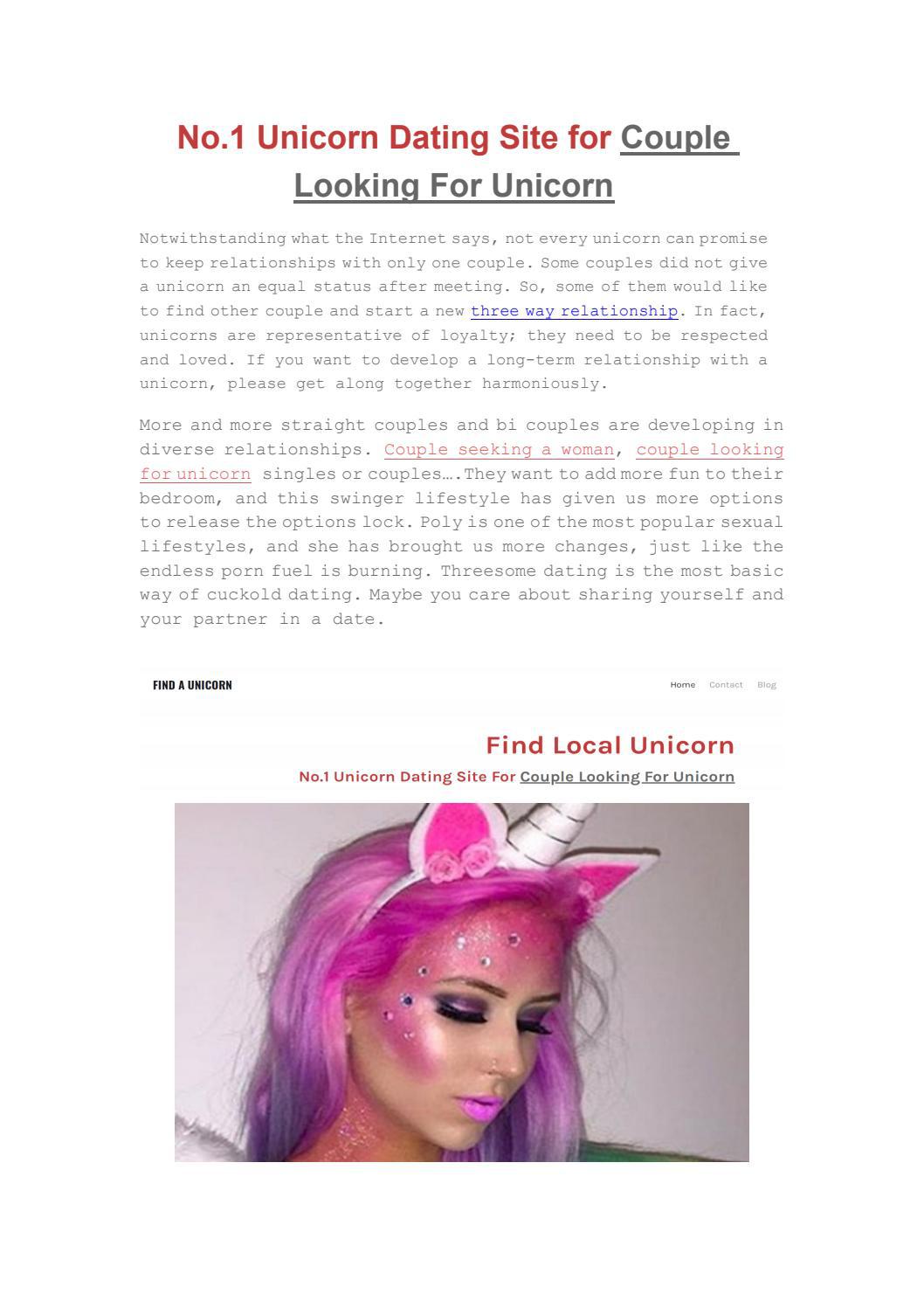 No.1 Unicorn Dating Site for Couple Looking For Unicorn

Notwithstanding what the Internet says, not every unicorn can promise to keep relationships with only one couple. Some couples did not give a unicorn an equal status after meeting. So, some of them would like to find other couple and start a new three way relationship. In fact, unicorns are representative of loyalty; they need to be respected and loved. If you want to develop a long-term relationship with a unicorn, please get along together harmoniously.

More and more straight couples and bi couples are developing in diverse relationships. Couple seeking a woman, couple looking for unicorn singles or couples….They want to add more fun to their bedroom, and this swinger lifestyle has given us more options to release the options lock. Poly is one of the most popular sexual lifestyles, and she has brought us more changes, just like the endless porn fuel is burning. Threesome dating is the most basic way of cuckold dating. Maybe you care about sharing yourself and your partner in a date.

FIND A UNICORN

Home Contact Blog

Find Local Unicorn

No.1 Unicorn Dating Site For Couple Looking For Unicorn